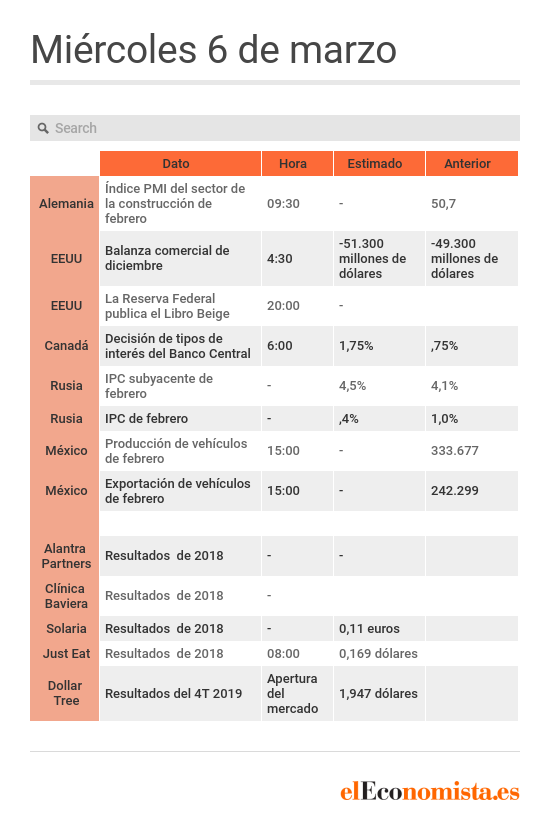 Miércoles 6 de marzo

Search

| | Dato | Hora | Estimado | Anterior |
|---|---|---|---|---|
| Alemania | Índice PMI del sector de la construcción de febrero | 09:30 | - | 50,7 |
| EEUU | Balanza comercial de diciembre | 4:30 | -51.300 millones de dólares | -49.300 millones de dólares |
| EEUU | La Reserva Federal publica el Libro Beige | 20:00 | - | |
| Canadá | Decisión de tipos de interés del Banco Central | 6:00 | 1,75% | ,75% |
| Rusia | IPC subyacente de febrero | - | 4,5% | 4,1% |
| Rusia | IPC de febrero | - | ,4% | 1,0% |
| México | Producción de vehículos de febrero | 15:00 | - | 333.677 |
| México | Exportación de vehículos de febrero | 15:00 | - | 242.299 |
| | | | | |
| Alantra Partners | Resultados de 2018 | - | - | |
| Clínica Baviera | Resultados de 2018 | - | | |
| Solaria | Resultados de 2018 | - | 0,11 euros | |
| Just Eat | Resultados de 2018 | 08:00 | 0,169 dólares | |
| Dollar Tree | Resultados del 4T 2019 | Apertura del mercado | 1,947 dólares | |

elEconomista.es